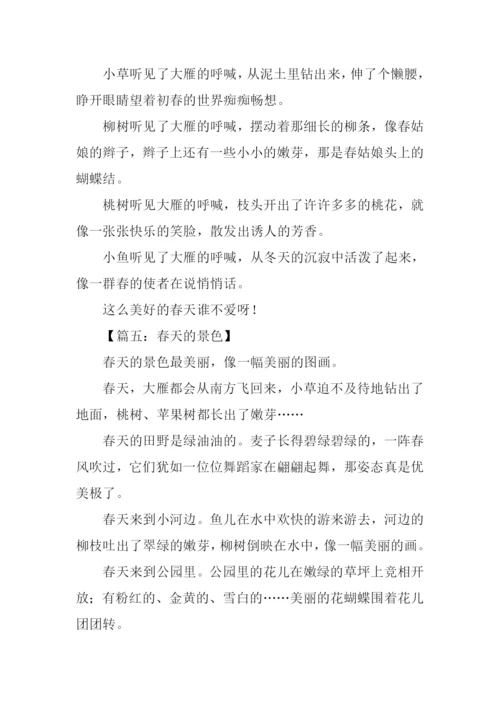 小草听见了大雁的呼喊，从泥土里钻出来，伸了个懒腰，睁开眼睛望着初春的世界痴痴畅想。

柳树听见了大雁的呼喊，摆动着那细长的柳条，像春姑娘的辫子，辫子上还有一些小小的嫩芽，那是春姑娘头上的蝴蝶结。

桃树听见大雁的呼喊，枝头开出了许许多多的桃花，就像一张张快乐的笑脸，散发出诱人的芳香。

小鱼听见了大雁的呼喊，从冬天的沉寂中活泼了起来，像一群春的使者在说悄悄话。

这么美好的春天谁不爱呀！

【篇五：春天的景色】

春天的景色最美丽，像一幅美丽的图画。

春天，大雁都会从南方飞回来，小草迫不及待地钻出了地面，桃树、苹果树都长出了嫩芽……

春天的田野是绿油油的。麦子长得碧绿碧绿的，一阵春风吹过，它们犹如一位位舞蹈家在翩翩起舞，那姿态真是优美极了。

春天来到小河边。鱼儿在水中欢快的游来游去，河边的柳枝吐出了翠绿的嫩芽，柳树倒映在水中，像一幅美丽的画。

春天来到公园里。公园里的花儿在嫩绿的草坪上竞相开放；有粉红的、金黄的、雪白的……美丽的花蝴蝶围着花儿团团转。